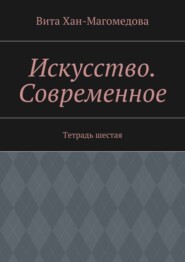 Вита Хан-Магомедова

Искусство. Современное

Тетрадь шестая